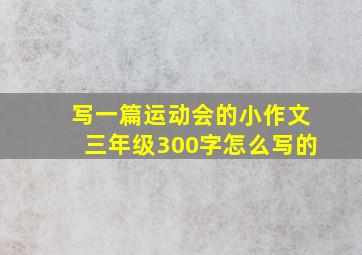 写一篇运动会的小作文三年级300字怎么写的